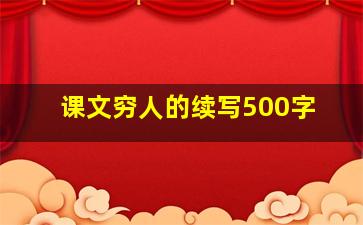 课文穷人的续写500字